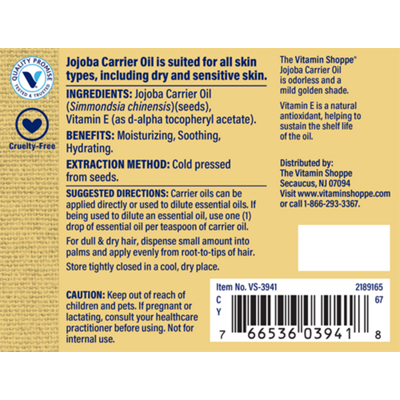 QUALITY PROMISE
TESTED & TRUSTED

Cruelty-Free

Jojoba Carrier Oil is suited for all skin types, including dry and sensitive skin.

INGREDIENTS: Jojoba Carrier Oil (Simmondsia chinensis)(seeds), Vitamin E (as d-alpha tocopheryl acetate).

BENEFITS: Moisturizing, Soothing, Hydrating.

EXTRACTION METHOD: Cold pressed from seeds.

SUGGESTED DIRECTIONS: Carrier oils can be applied directly or used to dilute essential oils. If being used to dilute an essential oil, use one (1) drop of essential oil per teaspoon of carrier oil.

For dull & dry hair, dispense small amount into palms and apply evenly from root-to-tips of hair.

Store tightly closed in a cool, dry place.

CAUTION: Keep out of reach of children and pets. If pregnant or lactating, consult your healthcare practitioner before using. Not for internal use.

The Vitamin Shoppe® Jojoba Carrier Oil is odorless and a mild golden shade.

Vitamin E is a natural antioxidant, helping to sustain the shelf life of the oil.

Distributed by:
The Vitamin Shoppe
Secaucus, NJ 07094
Visit www.vitaminshoppe.com or call 1-866-293-3367.

Item No. VS-3941
2189165
C
Y
67
7 66536 03941 8